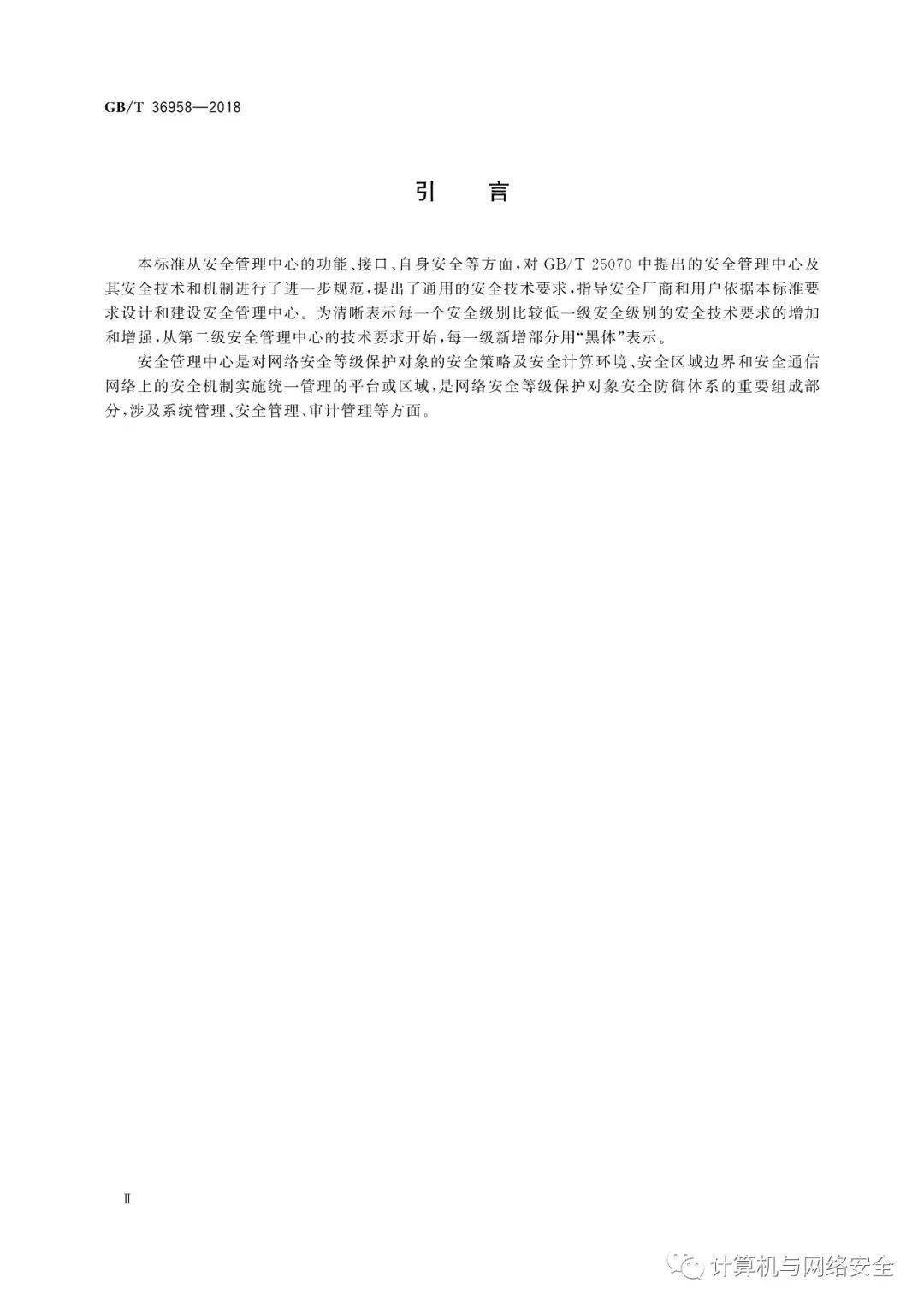 GB/T 36958—2018

引 言

本标准从安全管理中心的功能、接口、自身安全等方面，对 GB/T 25070 中提出的安全管理中心及其安全技术和机制进行了进一步规范，提出了通用的安全技术要求，指导安全厂商和用户依据本标准要求设计和建设安全管理中心。为清晰表示每一个安全级别比较低一级安全级别的安全技术要求的增加和增强，从第二级安全管理中心的技术要求开始，每一级新增部分用“黑体”表示。

安全管理中心是对网络安全等级保护对象的安全策略及安全计算环境、安全区域边界和安全通信网络上的安全机制实施统一管理的平台或区域，是网络安全等级保护对象安全防御体系的重要组成部分，涉及系统管理、安全管理、审计管理等方面。

Ⅱ

计算机与网络安全